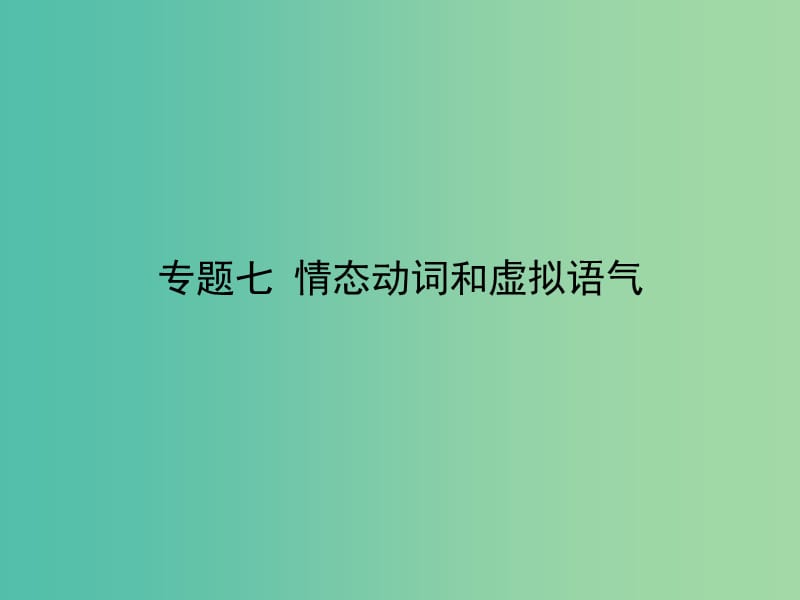 专题七  情态动词和虚拟语气